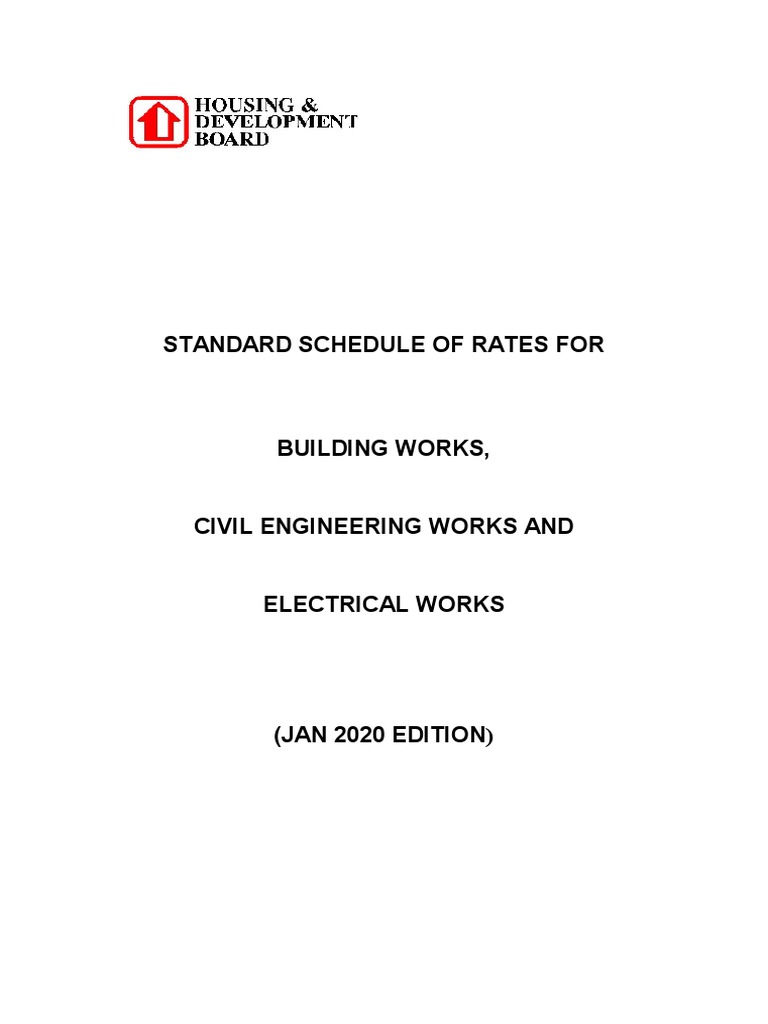 HOUSING &
DEVELOPMENT
BOARD

STANDARD SCHEDULE OF RATES FOR

BUILDING WORKS,

CIVIL ENGINEERING WORKS AND

ELECTRICAL WORKS

(JAN 2020 EDITION)